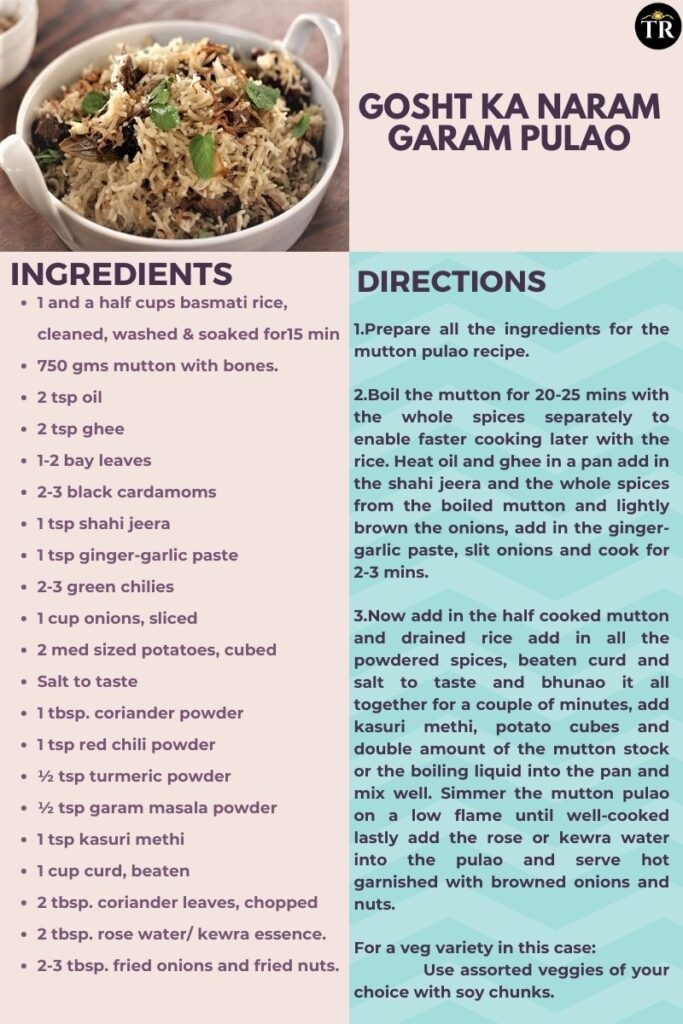 TR

GOSHT KA NARAM GARAM PULAO

INGREDIENTS
- 1 and a half cups basmati rice, cleaned, washed & soaked for15 min
- 750 gms mutton with bones.
- 2 tsp oil
- 2 tsp ghee
- 1-2 bay leaves
- 2-3 black cardamoms
- 1 tsp shahi jeera
- 1 tsp ginger-garlic paste
- 2-3 green chilies
- 1 cup onions, sliced
- 2 med sized potatoes, cubed
- Salt to taste
- 1 tbsp. coriander powder
- 1 tsp red chili powder
- ½ tsp turmeric powder
- ½ tsp garam masala powder
- 1 tsp kasuri methi
- 1 cup curd, beaten
- 2 tbsp. coriander leaves, chopped
- 2 tbsp. rose water/ kewra essence.
- 2-3 tbsp. fried onions and fried nuts.

DIRECTIONS

1.Prepare all the ingredients for the mutton pulao recipe.

2.Boil the mutton for 20-25 mins with the whole spices separately to enable faster cooking later with the rice. Heat oil and ghee in a pan add in the shahi jeera and the whole spices from the boiled mutton and lightly brown the onions, add in the ginger-garlic paste, slit onions and cook for 2-3 mins.

3.Now add in the half cooked mutton and drained rice add in all the powdered spices, beaten curd and salt to taste and bhunao it all together for a couple of minutes, add kasuri methi, potato cubes and double amount of the mutton stock or the boiling liquid into the pan and mix well. Simmer the mutton pulao on a low flame until well-cooked lastly add the rose or kewra water into the pulao and serve hot garnished with browned onions and nuts.

For a veg variety in this case:
Use assorted veggies of your choice with soy chunks.